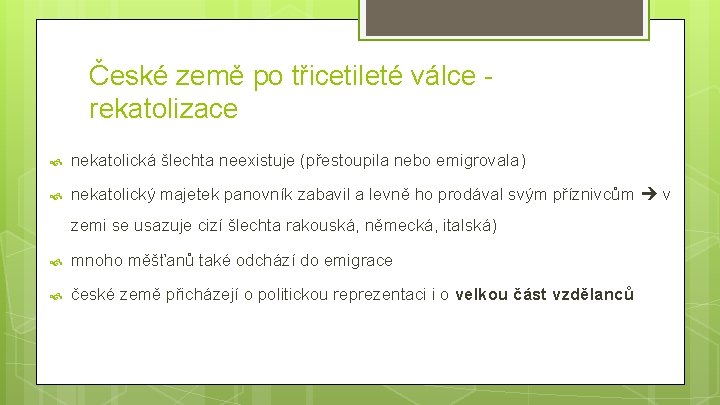 České země po třicetileté válce - rekatolizace

nekatolická šlechta neexistuje (přestoupila nebo emigrovala)

nekatolický majetek panovník zabavil a levně ho prodával svým příznivcům → v zemi se usazuje cizí šlechta rakouská, německá, italská)

mnoho měšťanů také odchází do emigrace

české země přicházejí o politickou reprezentaci i o **velkou část vzdělanců**